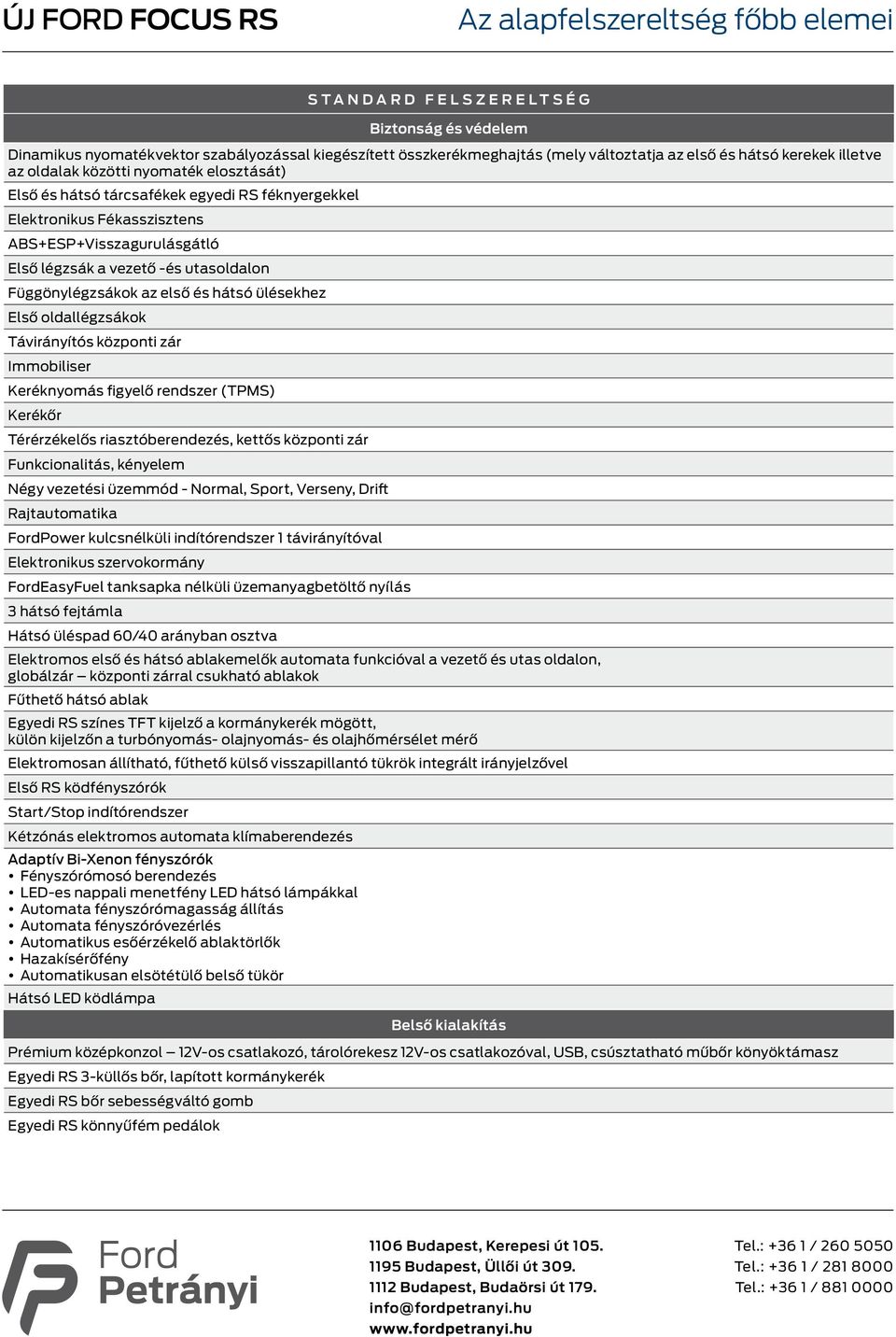 ÚJ FORD FOCUS RS

Az alapfelszereltség főbb elemei

STANDARD FELSZERELTSÉG

Biztonság és védelem

Dinamikus nyomatékvektor szabályozással kiegészített összkerékmeghajtás (mely változtatja az első és hátsó kerekek illetve az oldalak közötti nyomaték elosztását)

Első és hátsó tárcsafékek egyedi RS féknyergekkel

Elektronikus Fékasszisztens

ABS+ESP+Visszagurulásgátló

Első légzsák a vezető -és utasoldalon

Függönylégzsákok az első és hátsó ülésekhez

Első oldallégzsákok

Távirányítós központi zár

Immobiliser

Keréknyomás figyelő rendszer (TPMS)

Kerékőr

Térérzékelős riasztóberendezés, kettős központi zár

Funkcionalitás, kényelem

Négy vezetési üzemmód - Normal, Sport, Verseny, Drift

Rajtautomatika

FordPower kulcsnélküli indítórendszer 1 távirányítóval

Elektronikus szervokormány

FordEasyFuel tanksapka nélküli üzemanyagbetöltő nyílás

3 hátsó fejtámla

Hátsó üléspad 60/40 arányban osztva

Elektromos első és hátsó ablakemelők automata funkcióval a vezető és utas oldalon, globálzár – központi zárral csukható ablakok

Fűthető hátsó ablak

Egyedi RS színes TFT kijelző a kormánykerék mögött, külön kijelzőn a turbónyomás- olajnyomás- és olajhőmérsélet mérő

Elektromosan állítható, fűthető külső visszapillantó tükrök integrált irányjelzővel

Első RS ködfényszórók

Start/Stop indítórendszer

Kétzónás elektromos automata klímaberendezés

Adaptív Bi-Xenon fényszórók
• Fényszórómosó berendezés
• LED-es nappali menetfény LED hátsó lámpákkal
• Automata fényszórómagasság állítás
• Automata fényszóróvezérlés
• Automatikus esőérzékelő ablaktörlők
• Hazakísérőfény
• Automatikusan elsötétülő belső tükör

Hátsó LED ködlámpa

Belső kialakítás

Prémium középkonzol – 12V-os csatlakozó, tárolórekesz 12V-os csatlakozóval, USB, csúsztatható műbőr könyöktámasz

Egyedi RS 3-küllős bőr, lapított kormánykerék

Egyedi RS bőr sebességváltó gomb

Egyedi RS könnyűfém pedálok

Ford Petrányi

1106 Budapest, Kerepesi út 105.
1195 Budapest, Üllői út 309.
1112 Budapest, Budaörsi út 179.
info@fordpetranyi.hu
www.fordpetranyi.hu

Tel.: +36 1 / 260 5050
Tel.: +36 1 / 281 8000
Tel.: +36 1 / 881 0000